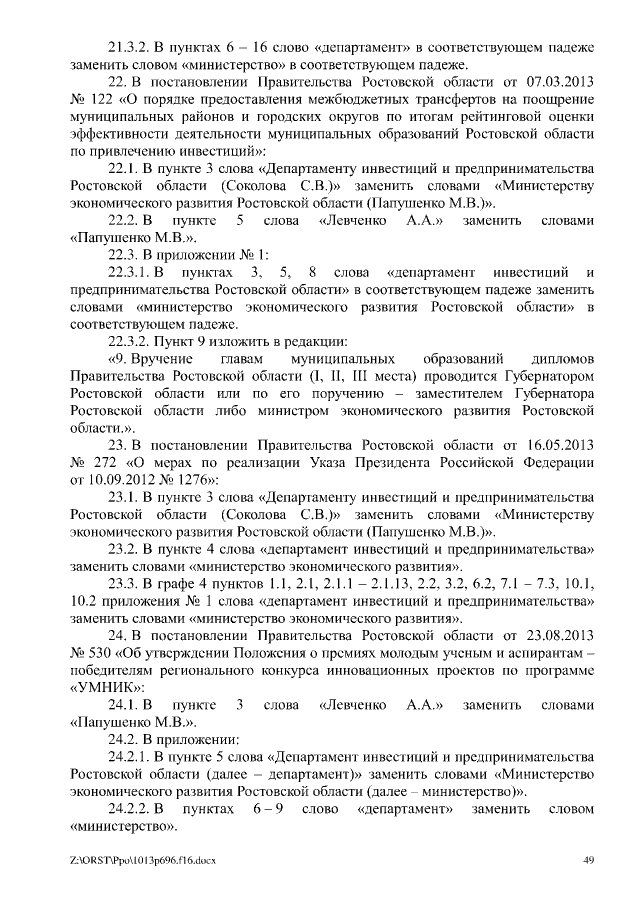 21.3.2. В пунктах 6 – 16 слово «департамент» в соответствующем падеже заменить словом «министерство» в соответствующем падеже.

22. В постановлении Правительства Ростовской области от 07.03.2013 № 122 «О порядке предоставления межбюджетных трансфертов на поощрение муниципальных районов и городских округов по итогам рейтинговой оценки эффективности деятельности муниципальных образований Ростовской области по привлечению инвестиций»:

22.1. В пункте 3 слова «Департаменту инвестиций и предпринимательства Ростовской области (Соколова С.В.)» заменить словами «Министерству экономического развития Ростовской области (Папушенко М.В.)».

22.2. В пункте 5 слова «Левченко А.А.» заменить словами «Папушенко М.В.».

22.3. В приложении № 1:

22.3.1. В пунктах 3, 5, 8 слова «департамент инвестиций и предпринимательства Ростовской области» в соответствующем падеже заменить словами «министерство экономического развития Ростовской области» в соответствующем падеже.

22.3.2. Пункт 9 изложить в редакции:

«9. Вручение главам муниципальных образований дипломов Правительства Ростовской области (I, II, III места) проводится Губернатором Ростовской области или по его поручению – заместителем Губернатора Ростовской области либо министром экономического развития Ростовской области.».

23. В постановлении Правительства Ростовской области от 16.05.2013 № 272 «О мерах по реализации Указа Президента Российской Федерации от 10.09.2012 № 1276»:

23.1. В пункте 3 слова «Департаменту инвестиций и предпринимательства Ростовской области (Соколова С.В.)» заменить словами «Министерству экономического развития Ростовской области (Папушенко М.В.)».

23.2. В пункте 4 слова «департамент инвестиций и предпринимательства» заменить словами «министерство экономического развития».

23.3. В графе 4 пунктов 1.1, 2.1, 2.1.1 – 2.1.13, 2.2, 3.2, 6.2, 7.1 – 7.3, 10.1, 10.2 приложения № 1 слова «департамент инвестиций и предпринимательства» заменить словами «министерство экономического развития».

24. В постановлении Правительства Ростовской области от 23.08.2013 № 530 «Об утверждении Положения о премиях молодым ученым и аспирантам – победителям регионального конкурса инновационных проектов по программе «УМНИК»:

24.1. В пункте 3 слова «Левченко А.А.» заменить словами «Папушенко М.В.».

24.2. В приложении:

24.2.1. В пункте 5 слова «Департамент инвестиций и предпринимательства Ростовской области (далее – департамент)» заменить словами «Министерство экономического развития Ростовской области (далее – министерство)».

24.2.2. В пунктах 6 – 9 слово «департамент» заменить словом «министерство».

Z:\ORST\Ppo\1013p696.f16.docx 49